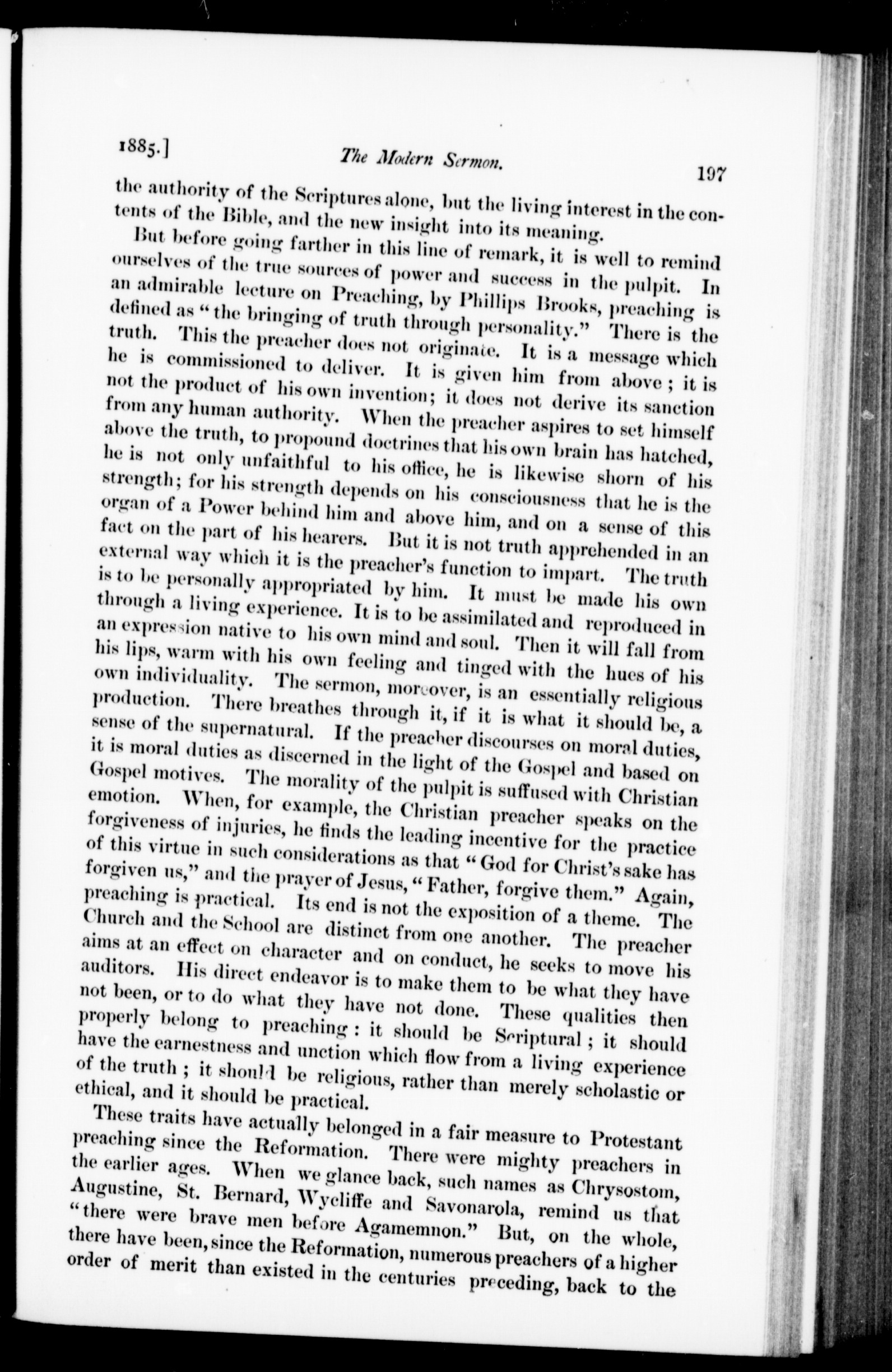 1885.] The Modern Sermon. 197

the authority of the Scriptures alone, but the living interest in the contents of the Bible, and the new insight into its meaning.

But before going farther in this line of remark, it is well to remind ourselves of the true sources of power and success in the pulpit. In an admirable lecture on Preaching, by Phillips Brooks, preaching is defined as "the bringing of truth through personality." There is the truth. This the preacher does not originate. It is a message which he is commissioned to deliver. It is given him from above; it is not the product of his own invention; it does not derive its sanction from any human authority. When the preacher aspires to set himself above the truth, to propound doctrines that his own brain has hatched, he is not only unfaithful to his office, he is likewise shorn of his strength; for his strength depends on his consciousness that he is the organ of a Power behind him and above him, and on a sense of this fact on the part of his hearers. But it is not truth apprehended in an external way which it is the preacher's function to impart. The truth is to be personally appropriated by him. It must be made his own through a living experience. It is to be assimilated and reproduced in an expression native to his own mind and soul. Then it will fall from his lips, warm with his own feeling and tinged with the hues of his own individuality. The sermon, moreover, is an essentially religious production. There breathes through it, if it is what it should be, a sense of the supernatural. If the preacher discourses on moral duties, it is moral duties as discerned in the light of the Gospel and based on Gospel motives. The morality of the pulpit is suffused with Christian emotion. When, for example, the Christian preacher speaks on the forgiveness of injuries, he finds the leading incentive for the practice of this virtue in such considerations as that "God for Christ's sake has forgiven us," and the prayer of Jesus, "Father, forgive them." Again, preaching is practical. Its end is not the exposition of a theme. The Church and the School are distinct from one another. The preacher aims at an effect on character and on conduct, he seeks to move his auditors. His direct endeavor is to make them to be what they have not been, or to do what they have not done. These qualities then properly belong to preaching: it should be Scriptural; it should have the earnestness and unction which flow from a living experience of the truth; it should be religious, rather than merely scholastic or ethical, and it should be practical.

These traits have actually belonged in a fair measure to Protestant preaching since the Reformation. There were mighty preachers in the earlier ages. When we glance back, such names as Chrysostom, Augustine, St. Bernard, Wycliffe and Savonarola, remind us that "there were brave men before Agamemnon." But, on the whole, there have been, since the Reformation, numerous preachers of a higher order of merit than existed in the centuries preceding, back to the